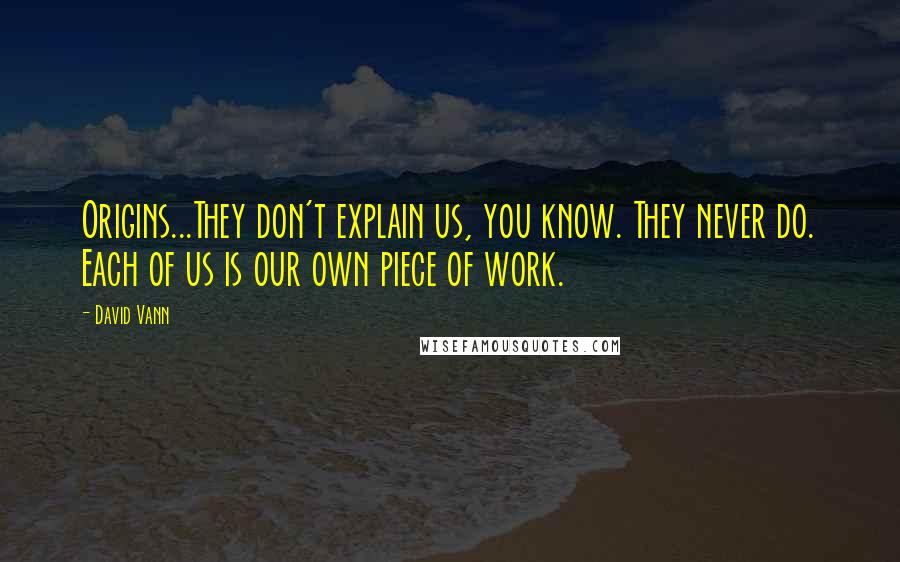 Origins...They don't explain us, you know. They never do. Each of us is our own piece of work.

- David Vann

WISEFAMOUSQUOTES.COM